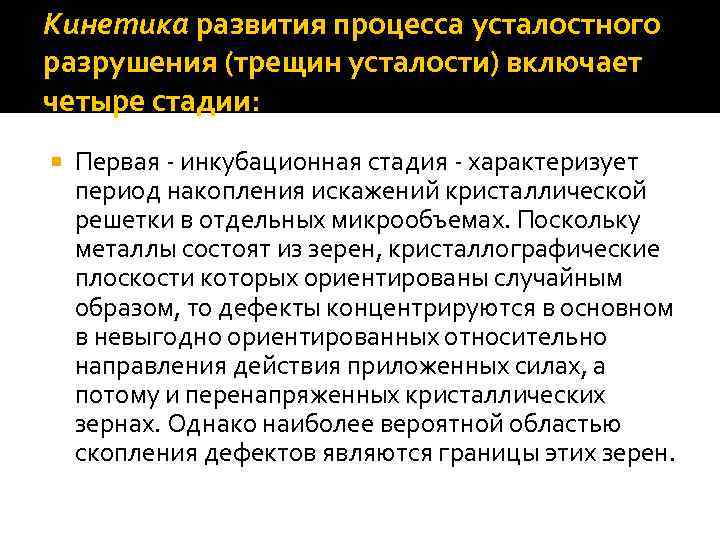 Кинетика развития процесса усталостного разрушения (трещин усталости) включает четыре стадии:

Первая - инкубационная стадия - характеризует период накопления искажений кристаллической решетки в отдельных микрообъемах. Поскольку металлы состоят из зерен, кристаллографические плоскости которых ориентированы случайным образом, то дефекты концентрируются в основном в невыгодно ориентированных относительно направления действия приложенных силах, а потому и перенапряженных кристаллических зернах. Однако наиболее вероятной областью скопления дефектов являются границы этих зерен.